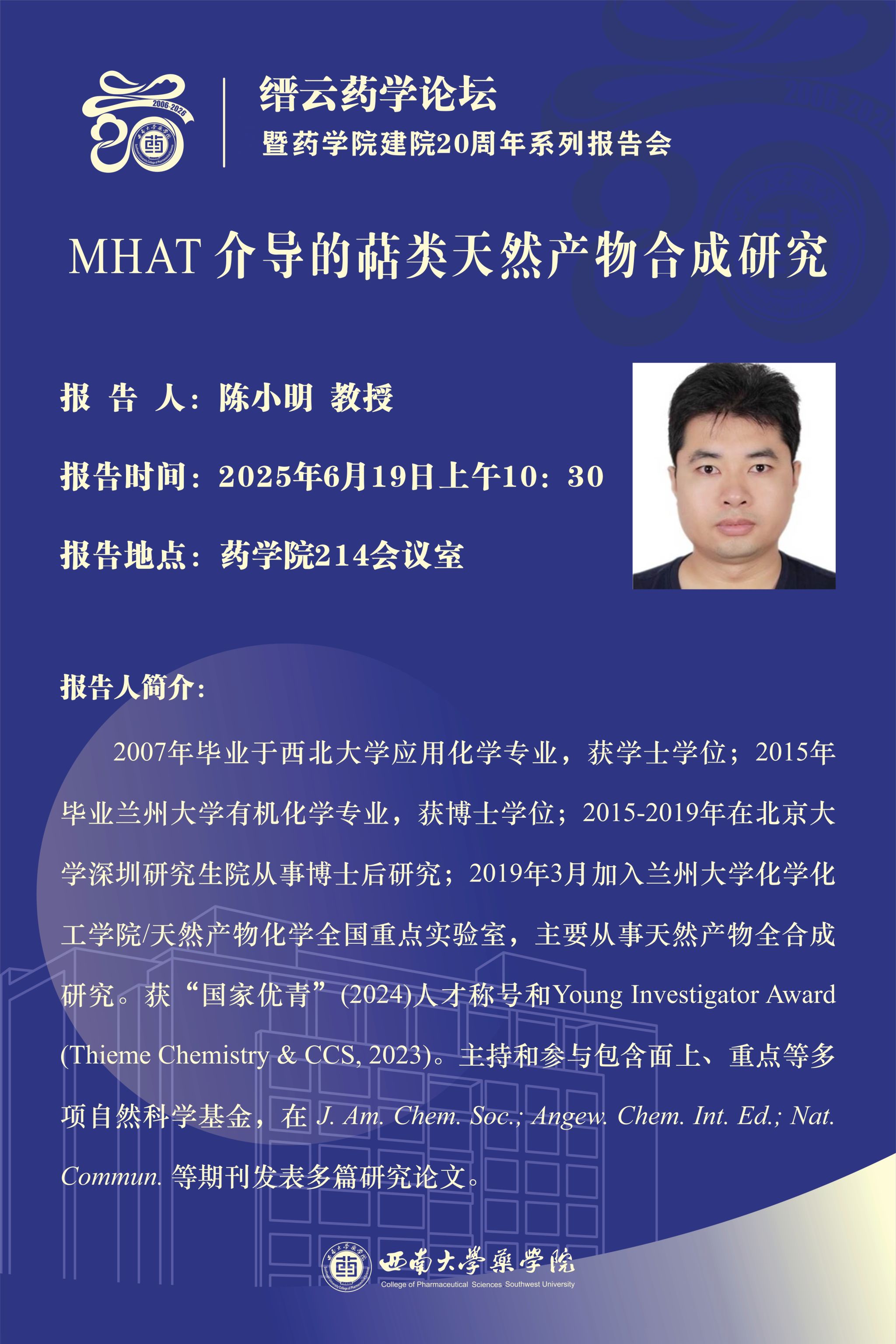 2006-2026

缙云药学论坛
暨药学院建院20周年系列报告会

MHAT 介导的萜类天然产物合成研究

报 告 人：陈小明 教授

报告时间：2025年6月19日上午10：30

报告地点：药学院214会议室

报告人简介：

2007年毕业于西北大学应用化学专业，获学士学位；2015年毕业兰州大学有机化学专业，获博士学位；2015-2019年在北京大学深圳研究生院从事博士后研究；2019年3月加入兰州大学化学化工学院/天然产物化学全国重点实验室，主要从事天然产物全合成研究。获“国家优青”(2024)人才称号和Young Investigator Award (Thieme Chemistry & CCS, 2023)。主持和参与包含面上、重点等多项自然科学基金，在 J. Am. Chem. Soc.; Angew. Chem. Int. Ed.; Nat. Commun. 等期刊发表多篇研究论文。

西南大學藥學院
College of Pharmaceutical Sciences Southwest University